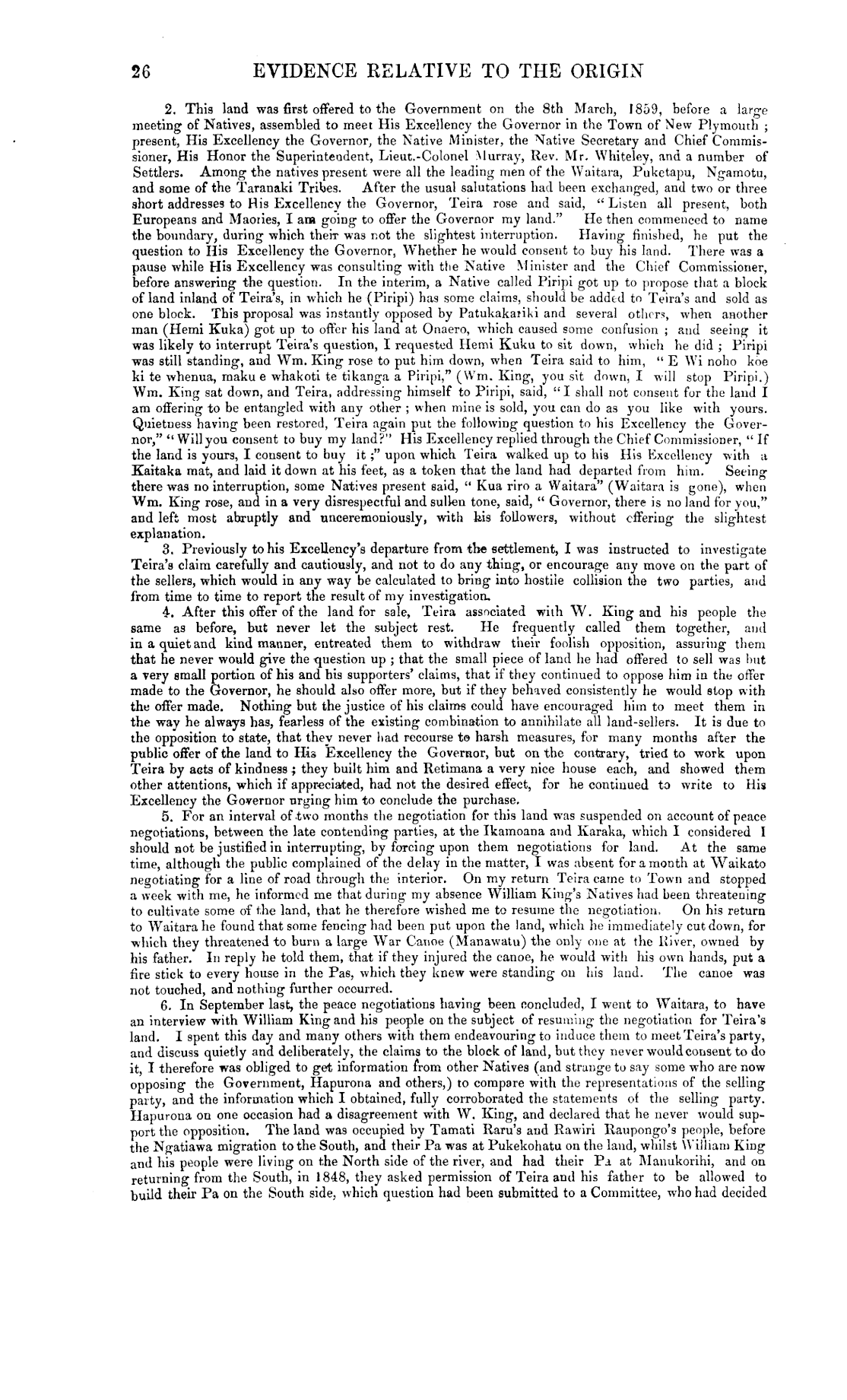 26 EVIDENCE RELATIVE TO THE ORIGIN

2. This land was first offered to the Government on the 8th March, 1859, before a large meeting of Natives, assembled to meet His Excellency the Governor in the Town of New Plymouth ; present, His Excellency the Governor, the Native Minister, the Native Secretary and Chief Commissioner, His Honor the Superintendent, Lieut.-Colonel Murray, Rev. Mr. Whiteley, and a number of Settlers. Among the natives present were all the leading men of the Waitara, Puketapu, Ngamotu, and some of the Taranaki Tribes. After the usual salutations had been exchanged, and two or three short addresses to His Excellency the Governor, Teira rose and said, "Listen all present, both Europeans and Maories, I am going to offer the Governor my land." He then commenced to name the boundary, during which their was not the slightest interruption. Having finished, he put the question to His Excellency the Governor, Whether he would consent to buy his land. There was a pause while His Excellency was consulting with the Native Minister and the Chief Commissioner, before answering the question. In the interim, a Native called Piripi got up to propose that a block of land inland of Teira's, in which he (Piripi) has some claims, should be added to Teira's and sold as one block. This proposal was instantly opposed by Patukakariki and several others, when another man (Hemi Kuka) got up to offer his land at Onaero, which caused some confusion ; and seeing it was likely to interrupt Teira's question, I requested Hemi Kuku to sit down, which he did ; Piripi was still standing, and Wm. King rose to put him down, when Teira said to him, "E Wi noho koe ki te whenua, maku e whakoti te tikanga a Piripi," (Wm. King, you sit down, I will stop Piripi.) Wm. King sat down, and Teira, addressing himself to Piripi, said, "I shall not consent for the land I am offering to be entangled with any other ; when mine is sold, you can do as you like with yours. Quietness having been restored, Teira again put the following question to his Excellency the Governor," "Will you consent to buy my land?" His Excellency replied through the Chief Commissioner, "If the land is yours, I consent to buy it ;" upon which Teira walked up to his His Excellency with a Kaitaka mat, and laid it down at his feet, as a token that the land had departed from him. Seeing there was no interruption, some Natives present said, "Kua riro a Waitara" (Waitara is gone), when Wm. King rose, and in a very disrespectful and sullen tone, said, "Governor, there is no land for you," and left most abruptly and unceremoniously, with his followers, without offering the slightest explanation.

3. Previously to his Excellency's departure from the settlement, I was instructed to investigate Teira's claim carefully and cautiously, and not to do any thing, or encourage any move on the part of the sellers, which would in any way be calculated to bring into hostile collision the two parties, and from time to time to report the result of my investigation.

4. After this offer of the land for sale, Teira associated with W. King and his people the same as before, but never let the subject rest. He frequently called them together, and in a quiet and kind manner, entreated them to withdraw their foolish opposition, assuring them that he never would give the question up ; that the small piece of land he had offered to sell was but a very small portion of his and his supporters' claims, that if they continued to oppose him in the offer made to the Governor, he should also offer more, but if they behaved consistently he would stop with the offer made. Nothing but the justice of his claims could have encouraged him to meet them in the way he always has, fearless of the existing combination to annihilate all land-sellers. It is due to the opposition to state, that they never had recourse to harsh measures, for many months after the public offer of the land to His Excellency the Governor, but on the contrary, tried to work upon Teira by acts of kindness ; they built him and Retimana a very nice house each, and showed them other attentions, which if appreciated, had not the desired effect, for he continued to write to His Excellency the Governor urging him to conclude the purchase.

5. For an interval of two months the negotiation for this land was suspended on account of peace negotiations, between the late contending parties, at the Ikamoana and Karaka, which I considered I should not be justified in interrupting, by forcing upon them negotiations for land. At the same time, although the public complained of the delay in the matter, I was absent for a month at Waikato negotiating for a line of road through the interior. On my return Teira came to Town and stopped a week with me, he informed me that during my absence William King's Natives had been threatening to cultivate some of the land, that he therefore wished me to resume the negotiation. On his return to Waitara he found that some fencing had been put upon the land, which he immediately cut down, for which they threatened to burn a large War Canoe (Manawatu) the only one at the River, owned by his father. In reply he told them, that if they injured the canoe, he would with his own hands, put a fire stick to every house in the Pas, which they knew were standing on his land. The canoe was not touched, and nothing further occurred.

6. In September last, the peace negotiations having been concluded, I went to Waitara, to have an interview with William King and his people on the subject of resuming the negotiation for Teira's land. I spent this day and many others with them endeavouring to induce them to meet Teira's party, and discuss quietly and deliberately, the claims to the block of land, but they never would consent to do it, I therefore was obliged to get information from other Natives (and strange to say some who are now opposing the Government, Hapurona and others,) to compare with the representations of the selling party, and the information which I obtained, fully corroborated the statements of the selling party. Hapurona on one occasion had a disagreement with W. King, and declared that he never would support the opposition. The land was occupied by Tamati Raru's and Rawiri Raupongo's people, before the Ngatiawa migration to the South, and their Pa was at Pukekohatu on the land, whilst William King and his people were living on the North side of the river, and had their Pa at Manukorihi, and on returning from the South, in 1848, they asked permission of Teira and his father to be allowed to build their Pa on the South side, which question had been submitted to a Committee, who had decided